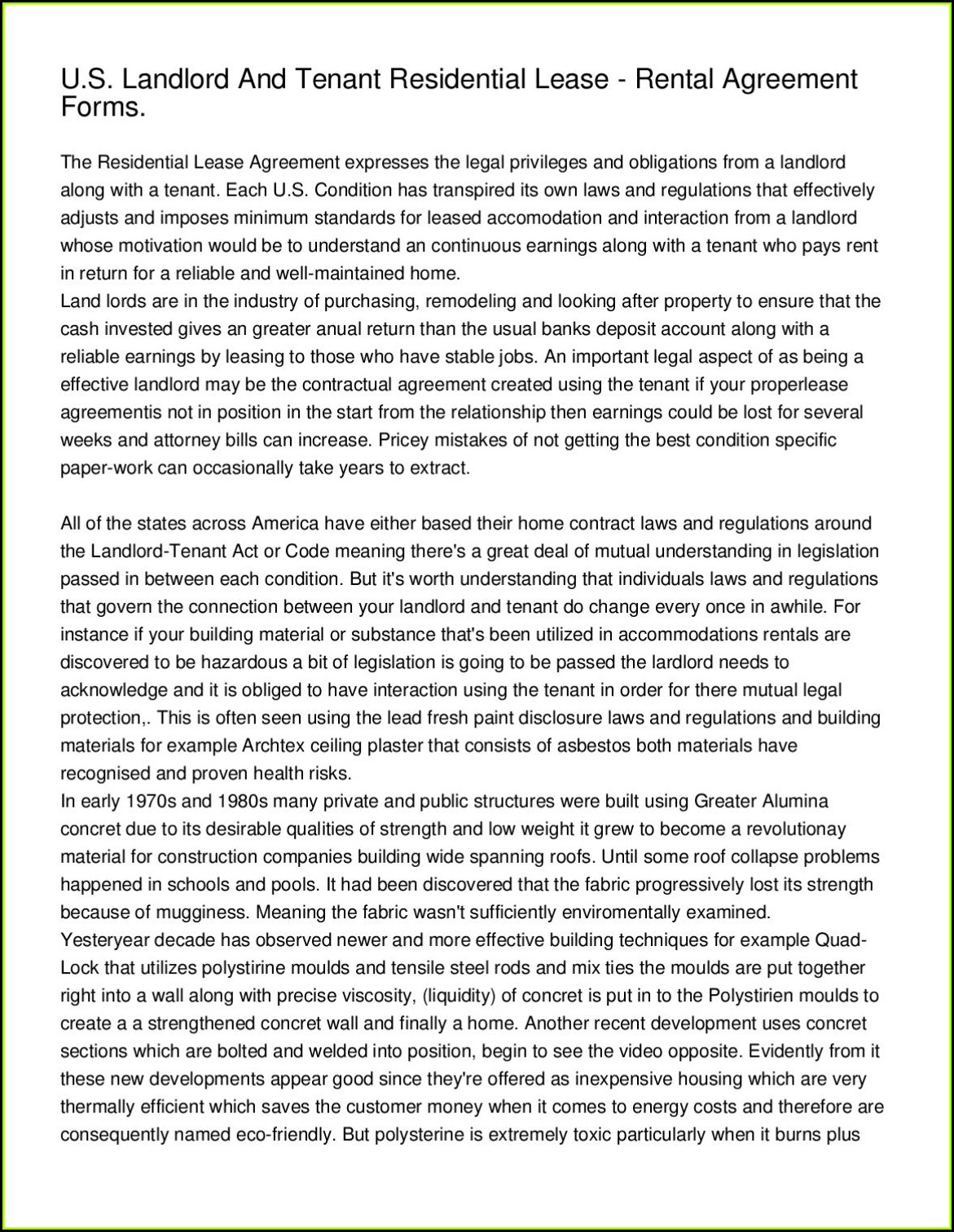 U.S. Landlord And Tenant Residential Lease - Rental Agreement Forms.

The Residential Lease Agreement expresses the legal privileges and obligations from a landlord along with a tenant. Each U.S. Condition has transpired its own laws and regulations that effectively adjusts and imposes minimum standards for leased accomodation and interaction from a landlord whose motivation would be to understand an continuous earnings along with a tenant who pays rent in return for a reliable and well-maintained home.
Land lords are in the industry of purchasing, remodeling and looking after property to ensure that the cash invested gives an greater anual return than the usual banks deposit account along with a reliable earnings by leasing to those who have stable jobs. An important legal aspect of as being a effective landlord may be the contractual agreement created using the tenant if your properlease agreementis not in position in the start from the relationship then earnings could be lost for several weeks and attorney bills can increase. Pricey mistakes of not getting the best condition specific paper-work can occasionally take years to extract.

All of the states across America have either based their home contract laws and regulations around the Landlord-Tenant Act or Code meaning there's a great deal of mutual understanding in legislation passed in between each condition. But it's worth understanding that individuals laws and regulations that govern the connection between your landlord and tenant do change every once in awhile. For instance if your building material or substance that's been utilized in accommodations rentals are discovered to be hazardous a bit of legislation is going to be passed the lardlord needs to acknowledge and it is obliged to have interaction using the tenant in order for there mutual legal protection,. This is often seen using the lead fresh paint disclosure laws and regulations and building materials for example Archtex ceiling plaster that consists of asbestos both materials have recognised and proven health risks.
In early 1970s and 1980s many private and public structures were built using Greater Alumina concret due to its desirable qualities of strength and low weight it grew to become a revolutionay material for construction companies building wide spanning roofs. Until some roof collapse problems happened in schools and pools. It had been discovered that the fabric progressively lost its strength because of mugginess. Meaning the fabric wasn't sufficiently enviromentally examined.
Yesteryear decade has observed newer and more effective building techniques for example Quad-Lock that utilizes polystirine moulds and tensile steel rods and mix ties the moulds are put together right into a wall along with precise viscosity, (liquidity) of concret is put in to the Polystirien moulds to create a a strengthened concret wall and finally a home. Another recent development uses concret sections which are bolted and welded into position, begin to see the video opposite. Evidently from it these new developments appear good since they're offered as inexpensive housing which are very thermally efficient which saves the customer money when it comes to energy costs and therefore are consequently named eco-friendly. But polysterine is extremely toxic particularly when it burns plus